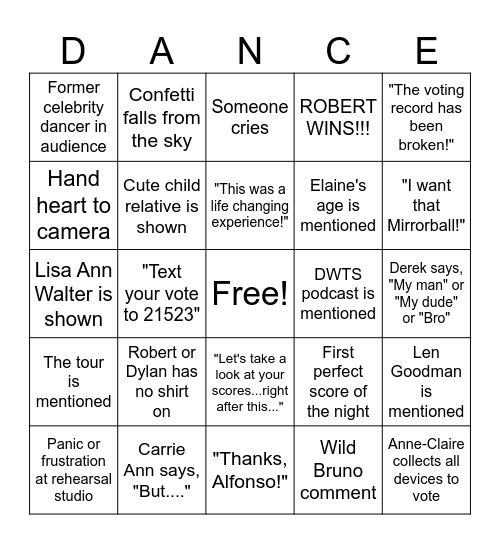 | D | A | N | C | E |
|---|---|---|---|---|
| Former celebrity dancer in audience | Confetti falls from the sky | Someone cries | ROBERT WINS!!! | "The voting record has been broken!" |
| Hand heart to camera | Cute child relative is shown | "This was a life changing experience!" | Elaine's age is mentioned | "I want that Mirrorball!" |
| Lisa Ann Walter is shown | "Text your vote to 21523" | Free! | DWTS podcast is mentioned | Derek says, "My man" or "My dude" or "Bro" |
| The tour is mentioned | Robert or Dylan has no shirt on | "Let's take a look at your scores...right after this..." | First perfect score of the night | Len Goodman is mentioned |
| Panic or frustration at rehearsal studio | Carrie Ann says, "But...." | "Thanks, Alfonso!" | Wild Bruno comment | Anne-Claire collects all devices to vote |